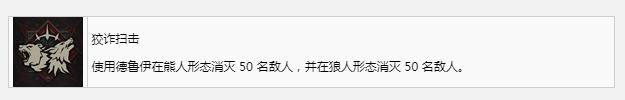 狡诈扫击

使用德鲁伊在熊人形态消灭 50 名敌人，并在狼人形态消灭 50 名敌人。